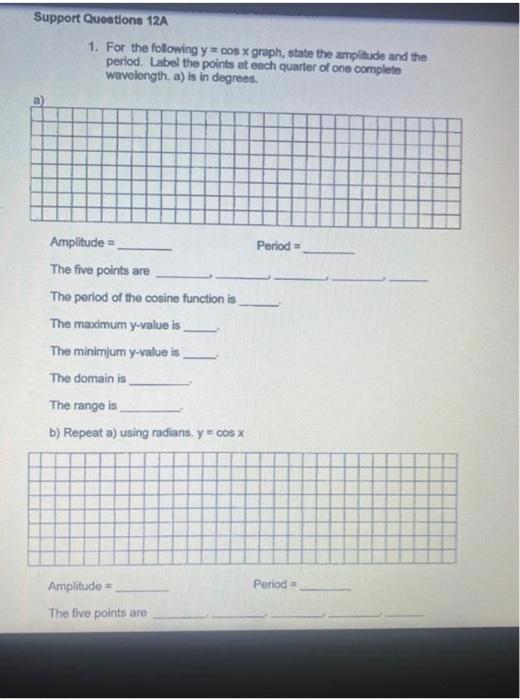 Support Questions 12A

1. For the following y = cos x graph, state the amplitude and the period. Label the points at each quarter of one complete wavelength. a) is in degrees.

a)

Amplitude = ____ Period = ____

The five points are ____, ____, ____, ____, ____

The period of the cosine function is ____.

The maximum y-value is ____.

The minimjum y-value is ____.

The domain is ____.

The range is ____.

b) Repeat a) using radians. y = cos x

Amplitude = ____ Period = ____

The five points are ____, ____, ____, ____, ____